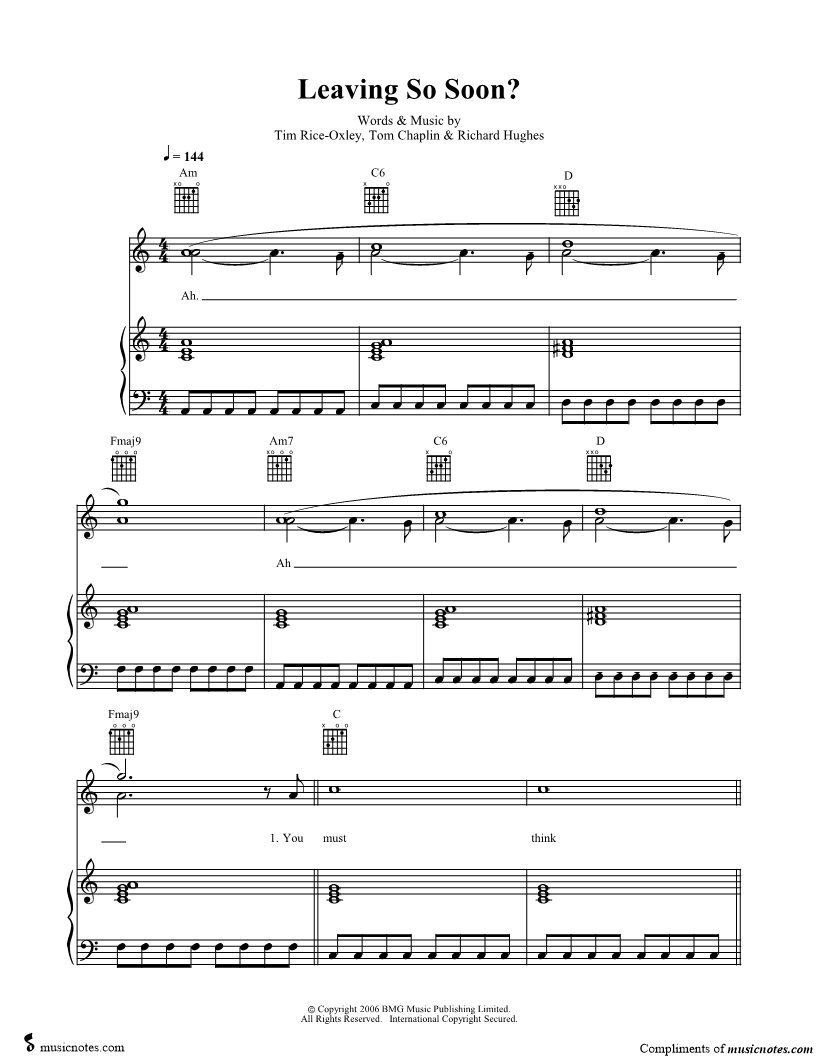 Leaving So Soon?

Words & Music by
Tim Rice-Oxley, Tom Chaplin & Richard Hughes

♩ = 144

Am C6 D

Ah.

Fmaj9 Am7 C6 D

Ah

Fmaj9 C

1. You must think

© Copyright 2006 BMG Music Publishing Limited.
All Rights Reserved. International Copyright Secured.

musicnotes.com

Compliments of musicnotes.com